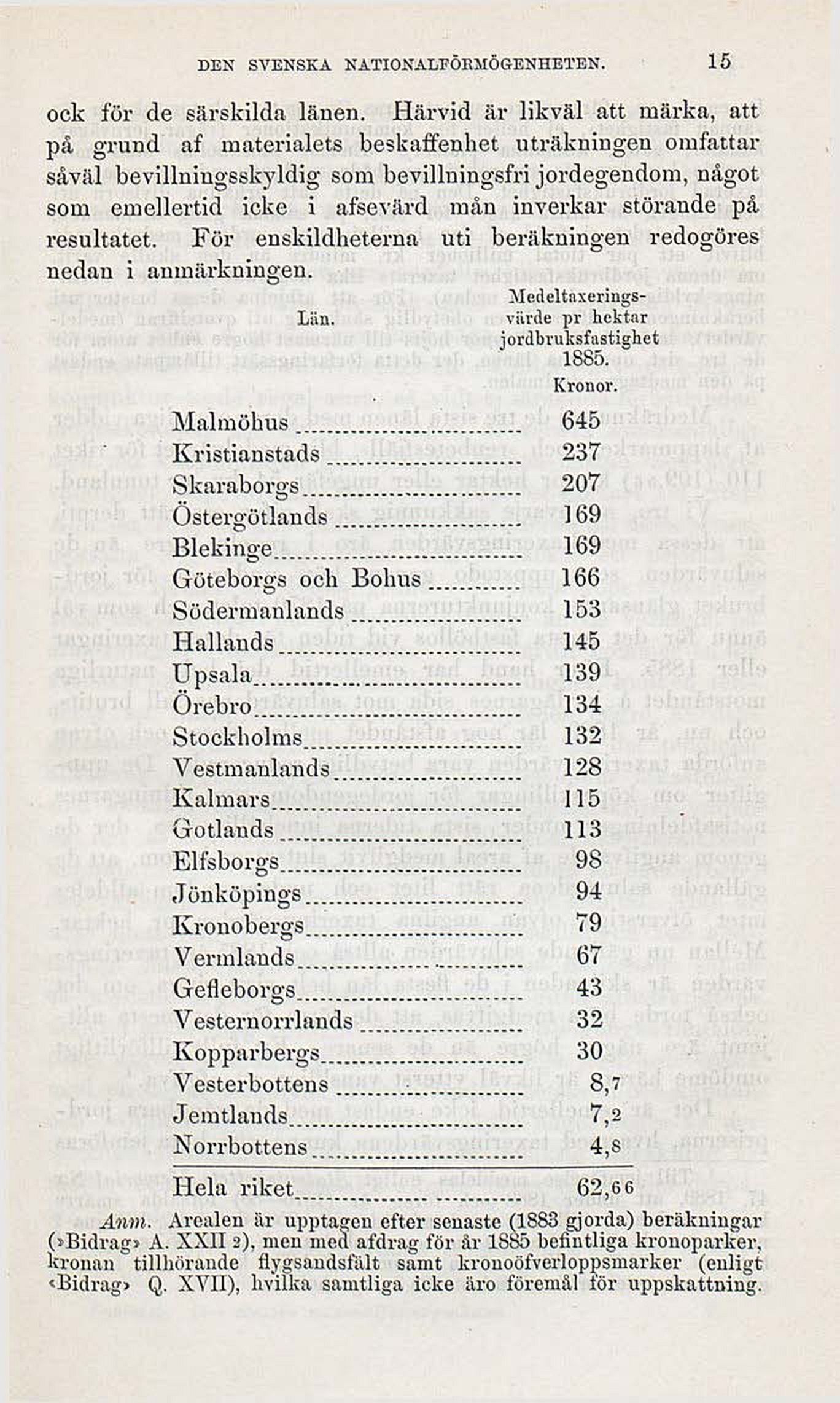 DEN SVENSKA NATIONALFÖRMÖGENHETEN. 15

ock för de särskilda länen. Härvid är likväl att märka, att på grund af materialets beskaffenhet uträkningen omfattar såväl bevillningsskyldig som bevillningsfri jordegendom, något som emellertid icke i afsevärd mån inverkar störande på resultatet. För enskildheterna uti beräkningen redogöres nedan i anmärkningen.

| Län. | Medeltaxeringsvärde pr hektar jordbruksfastighet 1885. Kronor. |
|---|---|
| Malmöhus | 645 |
| Kristianstads | 237 |
| Skaraborgs | 207 |
| Östergötlands | 169 |
| Blekinge | 169 |
| Göteborgs och Bohus | 166 |
| Södermanlands | 153 |
| Hallands | 145 |
| Upsala | 139 |
| Örebro | 134 |
| Stockholms | 132 |
| Vestmanlands | 128 |
| Kalmars | 115 |
| Gotlands | 113 |
| Elfsborgs | 98 |
| Jönköpings | 94 |
| Kronobergs | 79 |
| Vermlands | 67 |
| Gefleborgs | 43 |
| Vesternorrlands | 32 |
| Kopparbergs | 30 |
| Vesterbottens | 8,7 |
| Jemtlands | 7,2 |
| Norrbottens | 4,8 |
| Hela riket | 62,66 |

Anm. Arealen är upptagen efter senaste (1883 gjorda) beräkningar (»Bidrag» A. XXII 2), men med afdrag för år 1885 befintliga kronoparker, kronan tillhörande flygsandsfält samt kronoöfverloppsmarker (enligt «Bidrag» Q. XVII), hvilka samtliga icke äro föremål för uppskattning.